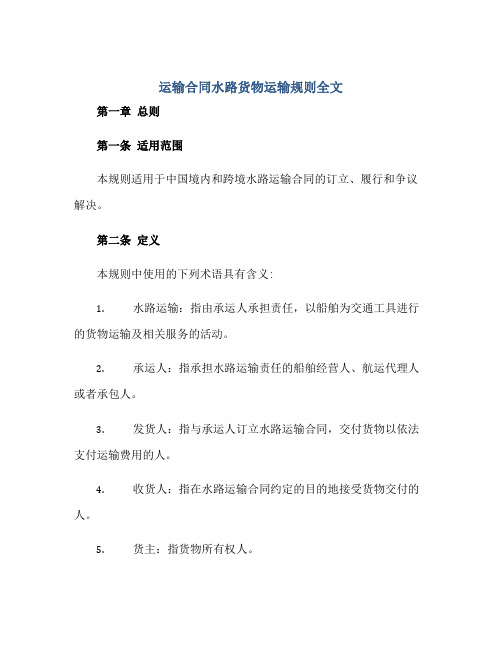 运输合同水路货物运输规则全文

第一章 总则

第一条 适用范围

本规则适用于中国境内和跨境水路运输合同的订立、履行和争议解决。

第二条 定义

本规则中使用的下列术语具有含义:

1. 水路运输：指由承运人承担责任，以船舶为交通工具进行的货物运输及相关服务的活动。

2. 承运人：指承担水路运输责任的船舶经营人、航运代理人或者承包人。

3. 发货人：指与承运人订立水路运输合同，交付货物以依法支付运输费用的人。

4. 收货人：指在水路运输合同约定的目的地接受货物交付的人。

5. 货主：指货物所有权人。